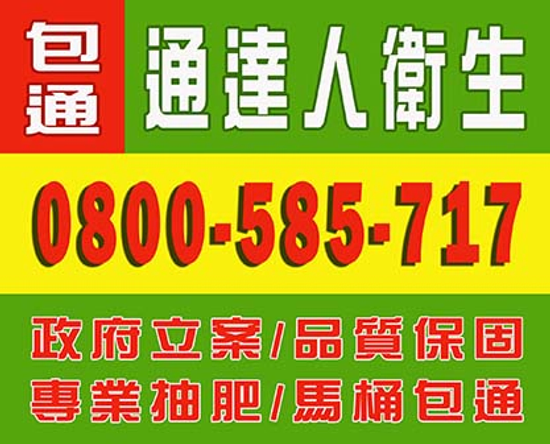 包通
通達人衛生

0800-585-717

政府立案/品質保固
專業抽肥/馬桶包通